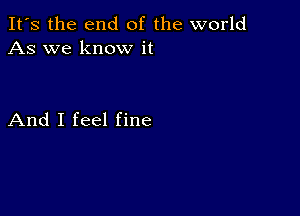 It´s the end of the world
As we know it

And I feel fine